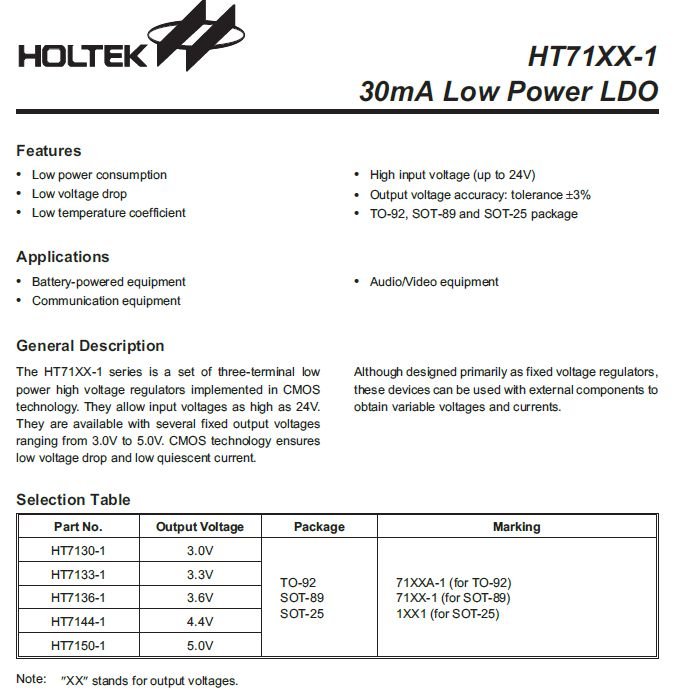 HOLTEK

HT71XX-1
30mA Low Power LDO

Features

• Low power consumption
• Low voltage drop
• Low temperature coefficient

• High input voltage (up to 24V)
• Output voltage accuracy: tolerance ±3%
• TO-92, SOT-89 and SOT-25 package

Applications

• Battery-powered equipment
• Communication equipment

• Audio/Video equipment

General Description

The HT71XX-1 series is a set of three-terminal low power high voltage regulators implemented in CMOS technology. They allow input voltages as high as 24V. They are available with several fixed output voltages ranging from 3.0V to 5.0V. CMOS technology ensures low voltage drop and low quiescent current.

Although designed primarily as fixed voltage regulators, these devices can be used with external components to obtain variable voltages and currents.

Selection Table

| Part No. | Output Voltage | Package | Marking |
|---|---|---|---|
| HT7130-1 | 3.0V | TO-92 SOT-89 SOT-25 | 71XXA-1 (for TO-92) 71XX-1 (for SOT-89) 1XX1 (for SOT-25) |
| HT7133-1 | 3.3V | | |
| HT7136-1 | 3.6V | | |
| HT7144-1 | 4.4V | | |
| HT7150-1 | 5.0V | | |

Note: "XX" stands for output voltages.